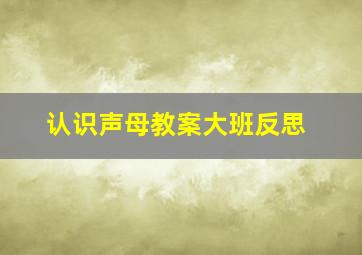 认识声母教案大班反思